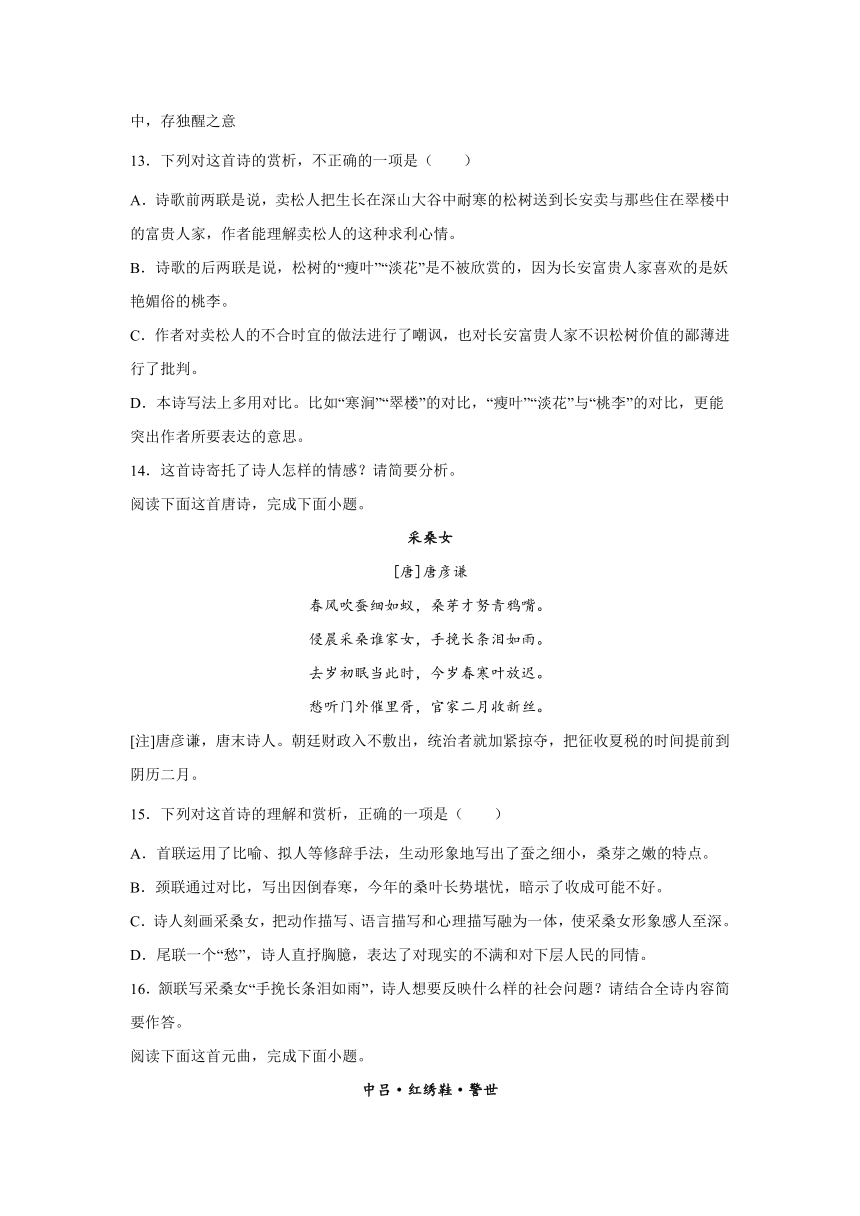 中，存独醒之意

13．下列对这首诗的赏析，不正确的一项是（　　）

A．诗歌前两联是说，卖松人把生长在深山大谷中耐寒的松树送到长安卖与那些住在翠楼中的富贵人家，作者能理解卖松人的这种求利心情。

B．诗歌的后两联是说，松树的“瘦叶”“淡花”是不被欣赏的，因为长安富贵人家喜欢的是妖艳媚俗的桃李。

C．作者对卖松人的不合时宜的做法进行了嘲讽，也对长安富贵人家不识松树价值的鄙薄进行了批判。

D．本诗写法上多用对比。比如“寒涧”“翠楼”的对比，“瘦叶”“淡花”与“桃李”的对比，更能突出作者所要表达的意思。

14．这首诗寄托了诗人怎样的情感？请简要分析。

阅读下面这首唐诗，完成下面小题。

采桑女

[唐]唐彦谦

春风吹蚕细如蚁，桑芽才努青鸦嘴。

侵晨采桑谁家女，手挽长条泪如雨。

去岁初眠当此时，今岁春寒叶放迟。

愁听门外催里胥，官家二月收新丝。

[注]唐彦谦，唐末诗人。朝廷财政入不敷出，统治者就加紧掠夺，把征收夏税的时间提前到阴历二月。

15．下列对这首诗的理解和赏析，正确的一项是（　　）

A．首联运用了比喻、拟人等修辞手法，生动形象地写出了蚕之细小，桑芽之嫩的特点。

B．颈联通过对比，写出因倒春寒，今年的桑叶长势堪忧，暗示了收成可能不好。

C．诗人刻画采桑女，把动作描写、语言描写和心理描写融为一体，使采桑女形象感人至深。

D．尾联一个“愁”，诗人直抒胸臆，表达了对现实的不满和对下层人民的同情。

16．颔联写采桑女“手挽长条泪如雨”，诗人想要反映什么样的社会问题？请结合全诗内容简要作答。

阅读下面这首元曲，完成下面小题。

中吕·红绣鞋·警世